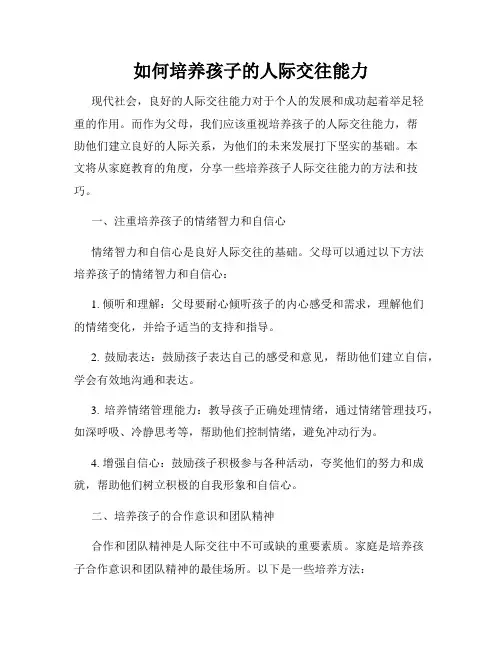 如何培养孩子的人际交往能力

现代社会，良好的人际交往能力对于个人的发展和成功起着举足轻重的作用。而作为父母，我们应该重视培养孩子的人际交往能力，帮助他们建立良好的人际关系，为他们的未来发展打下坚实的基础。本文将从家庭教育的角度，分享一些培养孩子人际交往能力的方法和技巧。

一、注重培养孩子的情绪智力和自信心

情绪智力和自信心是良好人际交往的基础。父母可以通过以下方法培养孩子的情绪智力和自信心：

1. 倾听和理解：父母要耐心倾听孩子的内心感受和需求，理解他们的情绪变化，并给予适当的支持和指导。

2. 鼓励表达：鼓励孩子表达自己的感受和意见，帮助他们建立自信，学会有效地沟通和表达。

3. 培养情绪管理能力：教导孩子正确处理情绪，通过情绪管理技巧，如深呼吸、冷静思考等，帮助他们控制情绪，避免冲动行为。

4. 增强自信心：鼓励孩子积极参与各种活动，夸奖他们的努力和成就，帮助他们树立积极的自我形象和自信心。

二、培养孩子的合作意识和团队精神

合作和团队精神是人际交往中不可或缺的重要素质。家庭是培养孩子合作意识和团队精神的最佳场所。以下是一些培养方法：